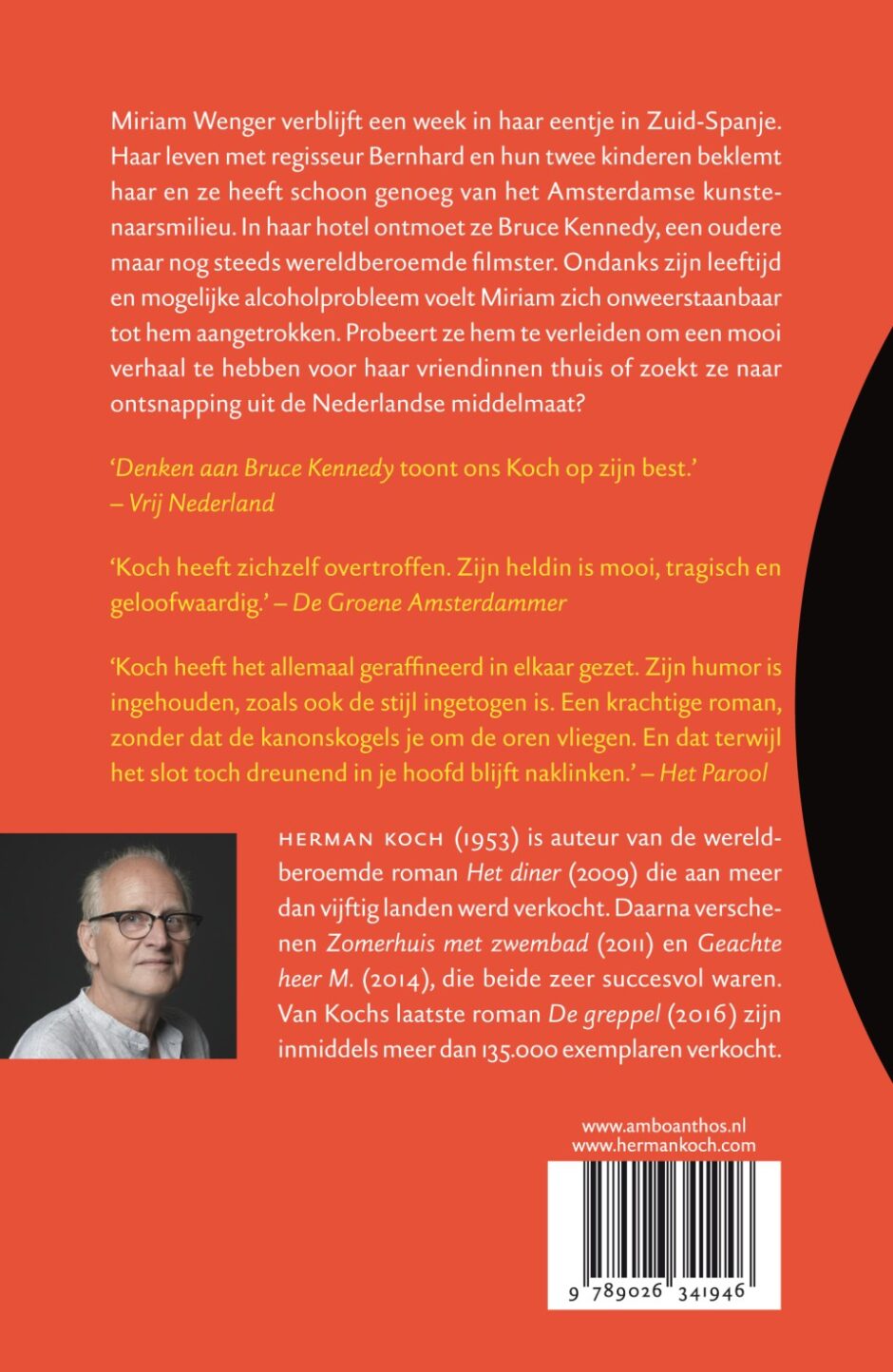 Miriam Wenger verblijft een week in haar eentje in Zuid-Spanje. Haar leven met regisseur Bernhard en hun twee kinderen beklemt haar en ze heeft schoon genoeg van het Amsterdamse kunstenaarsmilieu. In haar hotel ontmoet ze Bruce Kennedy, een oudere maar nog steeds wereldberoemde filmster. Ondanks zijn leeftijd en mogelijke alcoholprobleem voelt Miriam zich onweerstaanbaar tot hem aangetrokken. Probeert ze hem te verleiden om een mooi verhaal te hebben voor haar vriendinnen thuis of zoekt ze naar ontsnapping uit de Nederlandse middelmaat?

'Denken aan Bruce Kennedy toont ons Koch op zijn best.' – Vrij Nederland

'Koch heeft zichzelf overtroffen. Zijn heldin is mooi, tragisch en geloofwaardig.' – De Groene Amsterdammer

'Koch heeft het allemaal geraffineerd in elkaar gezet. Zijn humor is ingehouden, zoals ook de stijl ingetogen is. Een krachtige roman, zonder dat de kanonskogels je om de oren vliegen. En dat terwijl het slot toch dreunend in je hoofd blijft naklinken.' – Het Parool

HERMAN KOCH (1953) is auteur van de wereldberoemde roman Het diner (2009) die aan meer dan vijftig landen werd verkocht. Daarna verschenen Zomerhuis met zwembad (2011) en Geachte heer M. (2014), die beide zeer succesvol waren. Van Kochs laatste roman De greppel (2016) zijn inmiddels meer dan 135.000 exemplaren verkocht.

www.amboanthos.nl
www.hermankoch.com

9 789026 341946